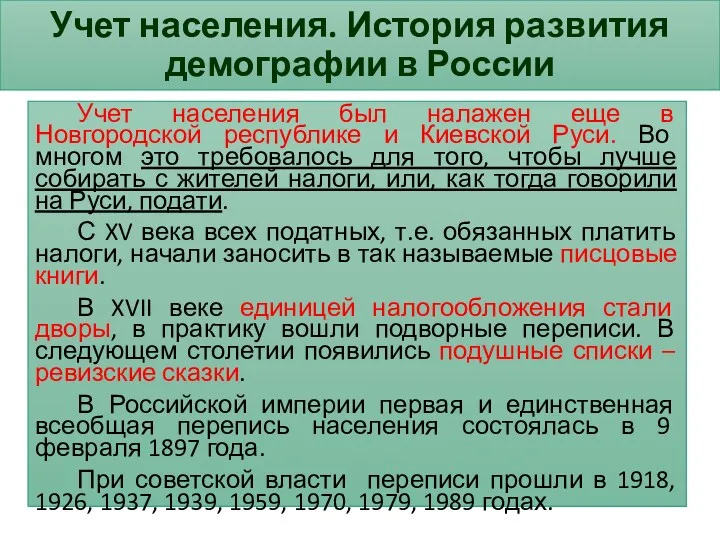 Учет населения. История развития демографии в России

Учет населения был налажен еще в Новгородской республике и Киевской Руси. Во многом это требовалось для того, чтобы лучше собирать с жителей налоги, или, как тогда говорили на Руси, подати.

С XV века всех податных, т.е. обязанных платить налоги, начали заносить в так называемые писцовые книги.

В XVII веке единицей налогообложения стали дворы, в практику вошли подворные переписи. В следующем столетии появились подушные списки – ревизские сказки.

В Российской империи первая и единственная всеобщая перепись населения состоялась в 9 февраля 1897 года.

При советской власти переписи прошли в 1918, 1926, 1937, 1939, 1959, 1970, 1979, 1989 годах.